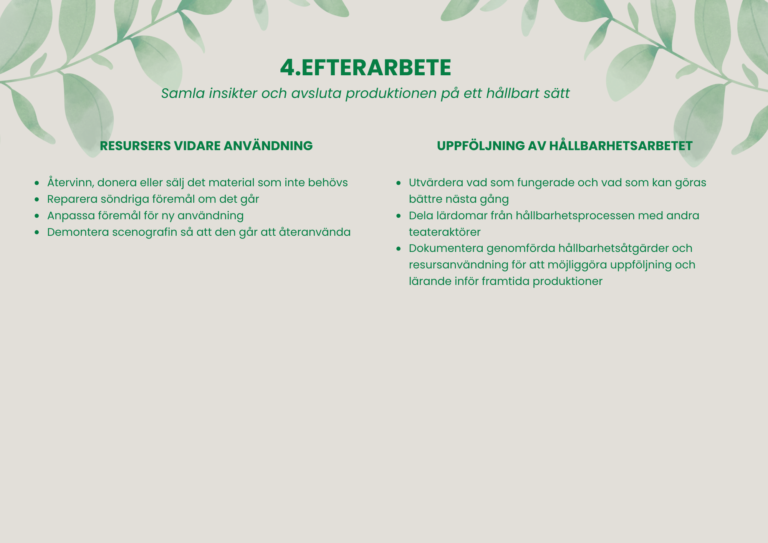 4.EFTERARBETE

Samla insikter och avsluta produktionen på ett hållbart sätt

RESURSERS VIDARE ANVÄNDNING

- Återvinn, donera eller sälj det material som inte behövs
- Reparera söndriga föremål om det går
- Anpassa föremål för ny användning
- Demontera scenografin så att den går att återanvända

UPPFÖLJNING AV HÅLLBARHETSARBETET

- Utvärdera vad som fungerade och vad som kan göras bättre nästa gång
- Dela lärdomar från hållbarhetsprocessen med andra teateraktörer
- Dokumentera genomförda hållbarhetsåtgärder och resursanvändning för att möjliggöra uppföljning och lärande inför framtida produktioner